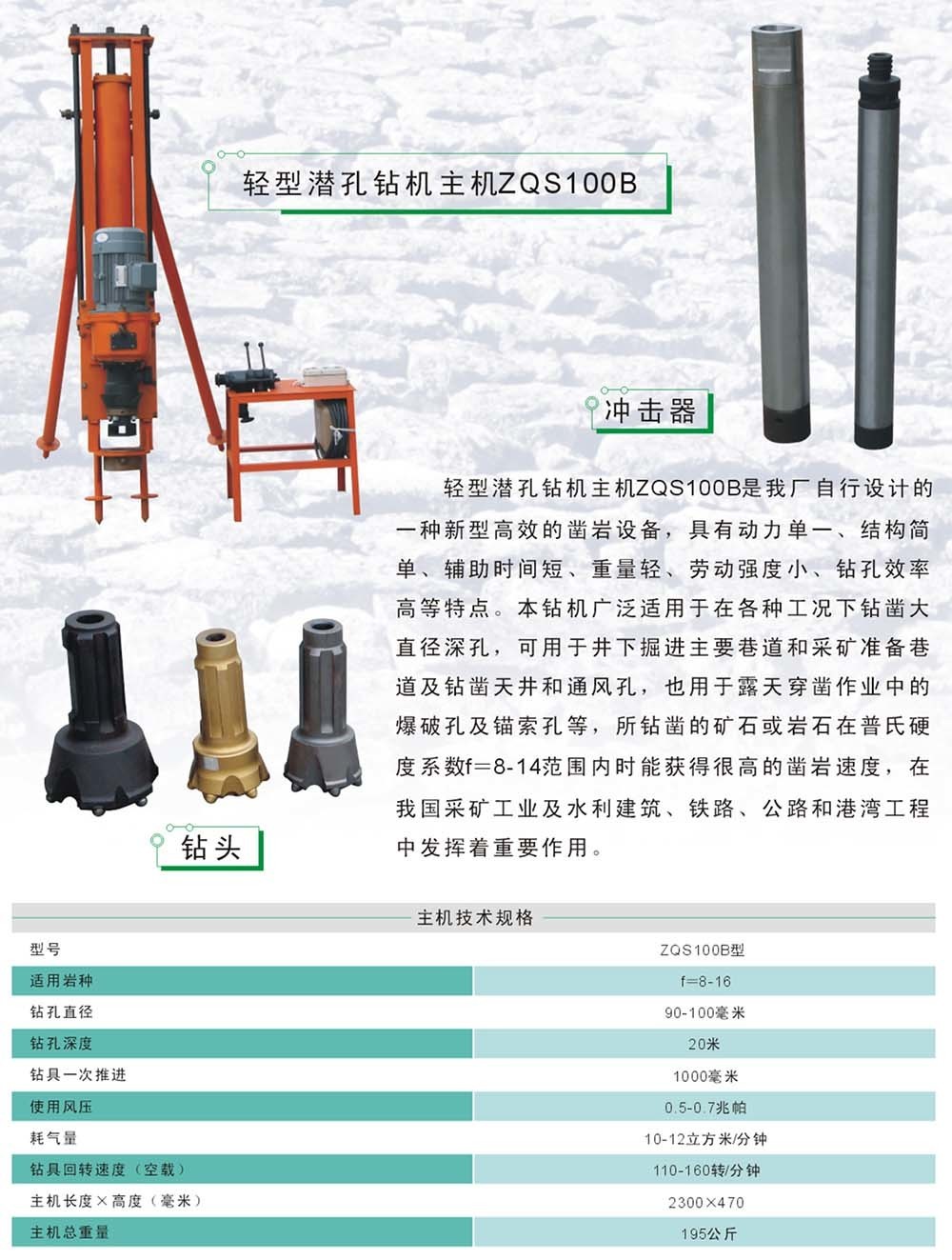 轻型潜孔钻机主机ZQS100B

冲击器

轻型潜孔钻机主机ZQS100B是我厂自行设计的一种新型高效的凿岩设备，具有动力单一、结构简单、辅助时间短、重量轻、劳动强度小、钻孔效率高等特点。本钻机广泛适用于在各种工况下钻凿大直径深孔，可用于井下掘进主要巷道和采矿准备巷道及钻凿天井和通风孔，也用于露天穿凿作业中的爆破孔及锚索孔等，所钻凿的矿石或岩石在普氏硬度系数f=8-14范围内时能获得很高的凿岩速度，在我国采矿工业及水利建筑、铁路、公路和港湾工程中发挥着重要作用。

钻头

主机技术规格

| 型号 | ZQS100B型 |
|---|---|
| 适用岩种 | f=8-16 |
| 钻孔直径 | 90-100毫米 |
| 钻孔深度 | 20米 |
| 钻具一次推进 | 1000毫米 |
| 使用风压 | 0.5-0.7兆帕 |
| 耗气量 | 10-12立方米/分钟 |
| 钻具回转速度（空载） | 110-160转/分钟 |
| 主机长度×高度（毫米） | 2300×470 |
| 主机总重量 | 195公斤 |